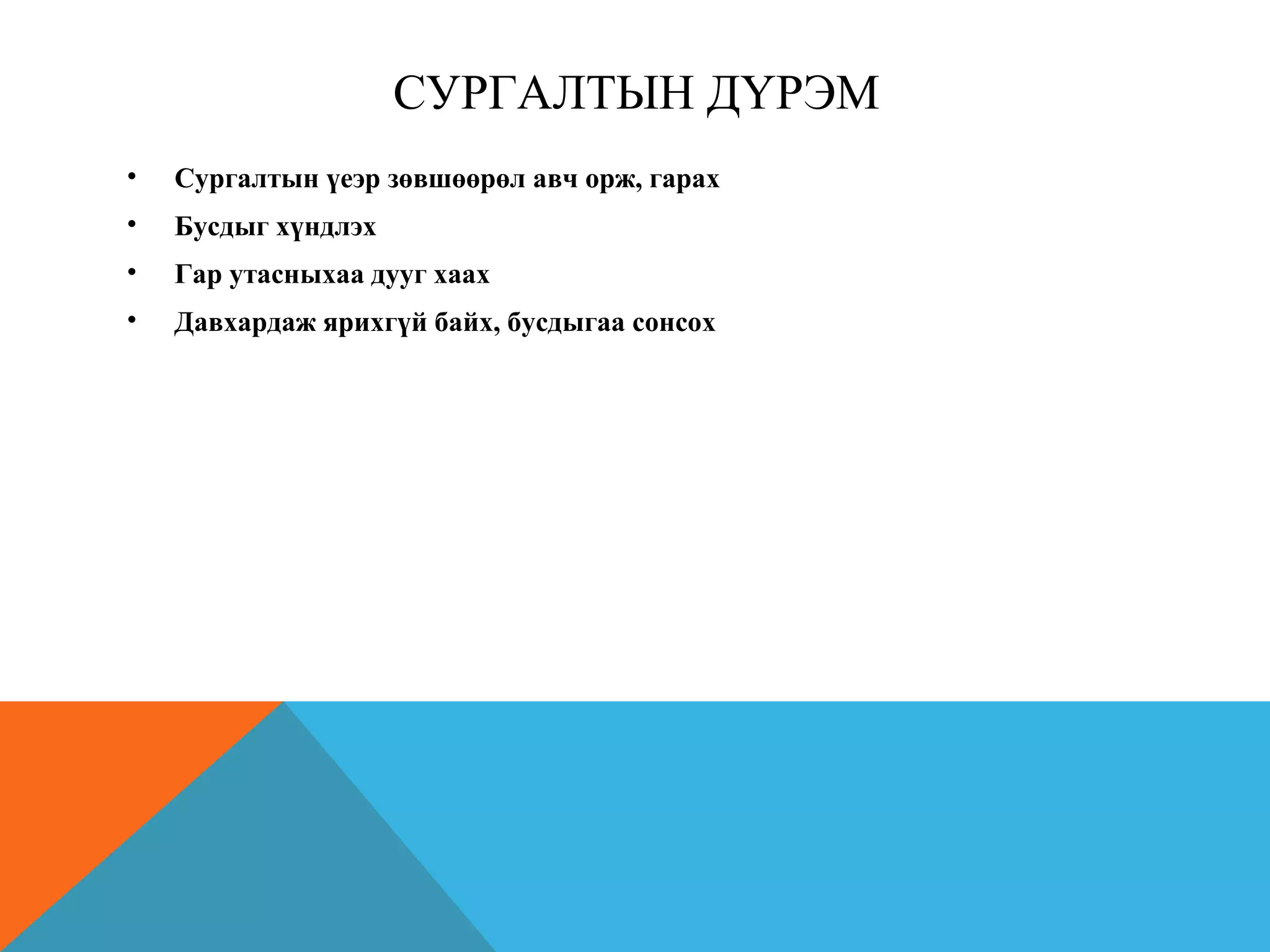 СУРГАЛТЫН ДҮРЭМ

• Сургалтын үеэр зөвшөөрөл авч орж, гарах
• Бусдыг хүндлэх
• Гар утасныхаа дууг хаах
• Давхардаж ярихгүй байх, бусдыгаа сонсох